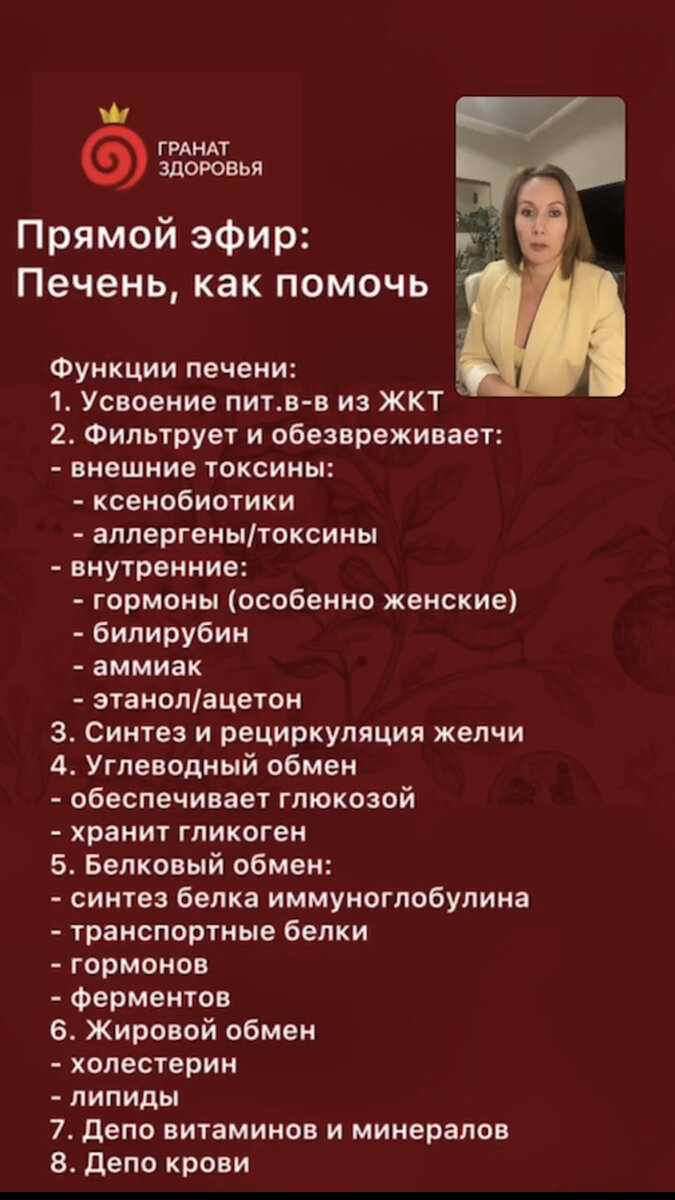 ГРАНАТ
ЗДОРОВЬЯ

Прямой эфир:
Печень, как помочь

Функции печени:
1. Усвоение пит.в-в из ЖКТ
2. Фильтрует и обезвреживает:
- внешние токсины:
- ксенобиотики
- аллергены/токсины
- внутренние:
- гормоны (особенно женские)
- билирубин
- аммиак
- этанол/ацетон
3. Синтез и рециркуляция желчи
4. Углеводный обмен
- обеспечивает глюкозой
- хранит гликоген
5. Белковый обмен:
- синтез белка иммуноглобулина
- транспортные белки
- гормонов
- ферментов
6. Жировой обмен
- холестерин
- липиды
7. Депо витаминов и минералов
8. Депо крови